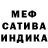 МЕФ
САТИВА
ИНДИКА